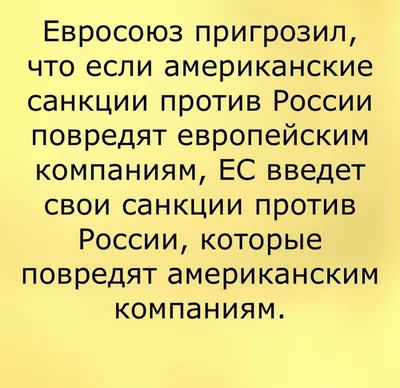 Евросоюз пригрозил, что если американские санкции против России повредят европейским компаниям, ЕС введет свои санкции против России, которые повредят американским компаниям.